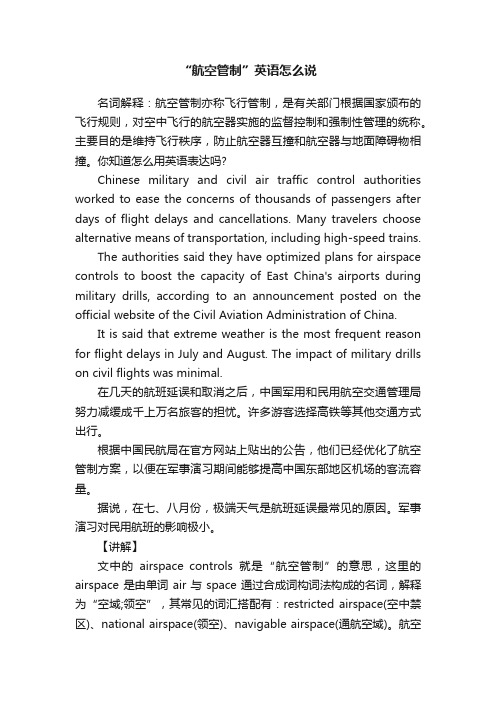 “航空管制”英语怎么说

名词解释：航空管制亦称飞行管制，是有关部门根据国家颁布的飞行规则，对空中飞行的航空器实施的监督控制和强制性管理的统称。主要目的是维持飞行秩序，防止航空器互撞和航空器与地面障碍物相撞。你知道怎么用英语表达吗?

Chinese military and civil air traffic control authorities worked to ease the concerns of thousands of passengers after days of flight delays and cancellations. Many travelers choose alternative means of transportation, including high-speed trains.

The authorities said they have optimized plans for airspace controls to boost the capacity of East China's airports during military drills, according to an announcement posted on the official website of the Civil Aviation Administration of China.

It is said that extreme weather is the most frequent reason for flight delays in July and August. The impact of military drills on civil flights was minimal.

在几天的航班延误和取消之后，中国军用和民用航空交通管理局努力减缓成千上万名旅客的担忧。许多游客选择高铁等其他交通方式出行。

根据中国民航局在官方网站上贴出的公告，他们已经优化了航空管制方案，以便在军事演习期间能够提高中国东部地区机场的客流容量。

据说，在七、八月份，极端天气是航班延误最常见的原因。军事演习对民用航班的影响极小。

【讲解】

文中的 airspace controls 就是“航空管制”的意思，这里的 airspace 是由单词 air 与 space 通过合成词构词法构成的名词，解释为“空域;领空”，其常见的词汇搭配有：restricted airspace(空中禁区)、national airspace(领空)、navigable airspace(通航空域)。航空